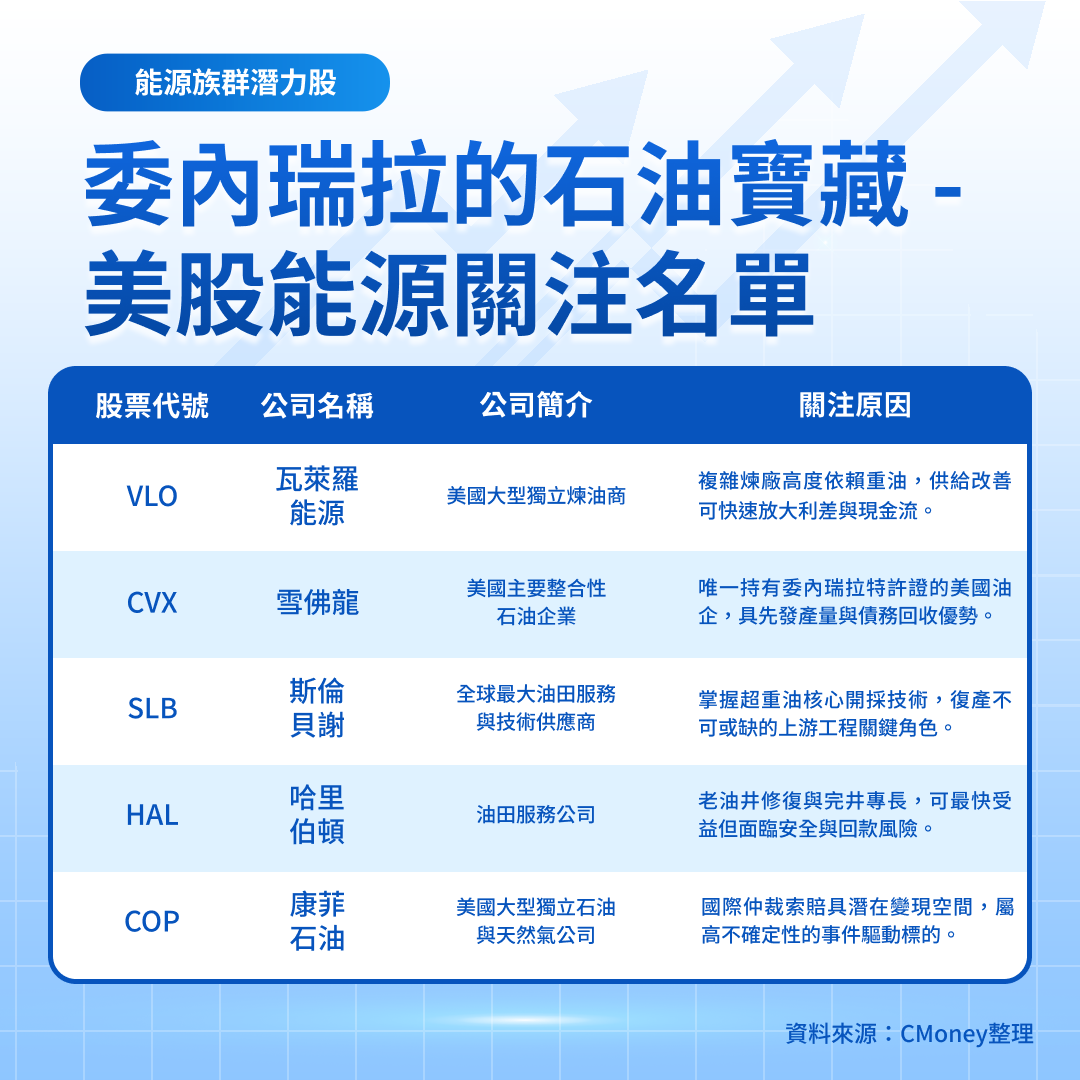 能源族群潛力股

委內瑞拉的石油寶藏 - 美股能源關注名單

| 股票代號 | 公司名稱 | 公司簡介 | 關注原因 |
|---|---|---|---|
| VLO | 瓦萊羅能源 | 美國大型獨立煉油商 | 複雜煉廠高度依賴重油，供給改善可快速放大利差與現金流。 |
| CVX | 雪佛龍 | 美國主要整合性石油企業 | 唯一持有委內瑞拉特許證的美國油企，具先發產量與債務回收優勢。 |
| SLB | 斯倫貝謝 | 全球最大油田服務與技術供應商 | 掌握超重油核心開採技術，復產不可或缺的上游工程關鍵角色。 |
| HAL | 哈里伯頓 | 油田服務公司 | 老油井修復與完井專長，可最快受益但面臨安全與回款風險。 |
| COP | 康菲石油 | 美國大型獨立石油與天然氣公司 | 國際仲裁索賠具潛在變現空間，屬高不確定性的事件驅動標的。 |

資料來源：CMoney整理